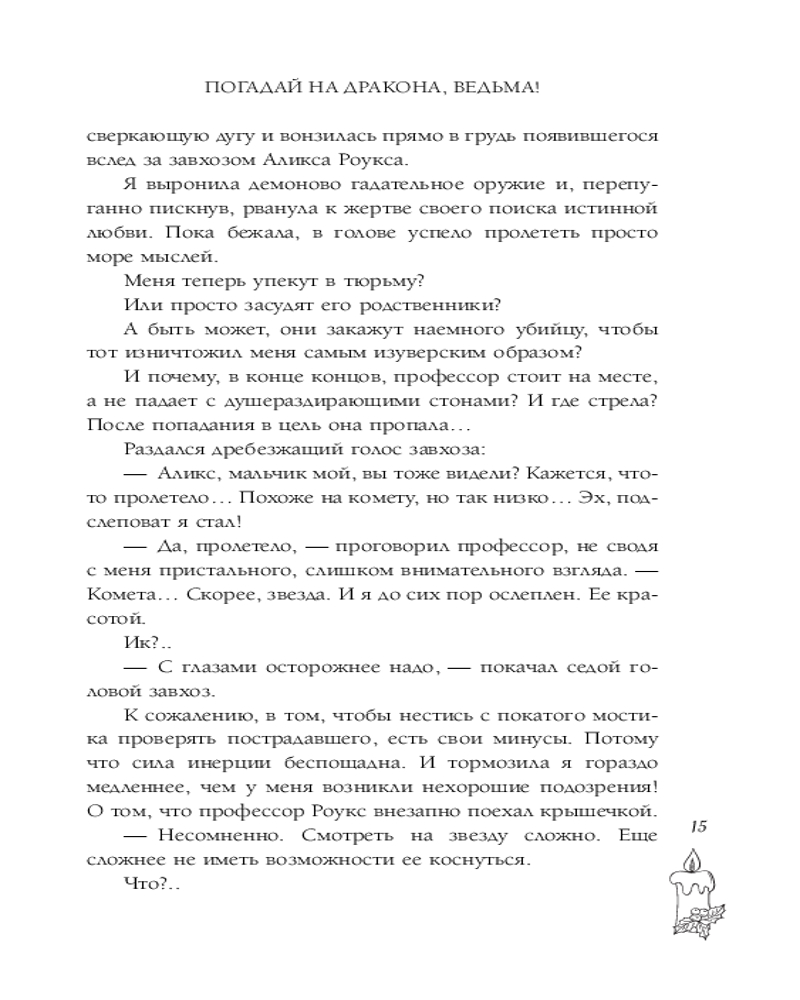 ПОГАДАЙ НА ДРАКОНА, ВЕДЬМА!

сверкающую дугу и вонзилась прямо в грудь появившегося вслед за завхозом Аликса Роукса.

Я выронила демоново гадательное оружие и, перепуганно пискнув, рванула к жертве своего поиска истинной любви. Пока бежала, в голове успело пролететь просто море мыслей.

Меня теперь упекут в тюрьму?

Или просто засудят его родственники?

А быть может, они закажут наемного убийцу, чтобы тот изничтожил меня самым изуверским образом?

И почему, в конце концов, профессор стоит на месте, а не падает с душераздирающими стонами? И где стрела? После попадания в цель она пропала…

Раздался дребезжащий голос завхоза:

— Аликс, мальчик мой, вы тоже видели? Кажется, что-то пролетело… Похоже на комету, но так низко… Эх, подслеповат я стал!

— Да, пролетело, — проговорил профессор, не сводя с меня пристального, слишком внимательного взгляда. — Комета… Скорее, звезда. И я до сих пор ослеплен. Ее красотой.

Ик?..

— С глазами осторожнее надо, — покачал седой головой завхоз.

К сожалению, в том, чтобы нестись с покатого мостика проверять пострадавшего, есть свои минусы. Потому что сила инерции беспощадна. И тормозила я гораздо медленнее, чем у меня возникли нехорошие подозрения! О том, что профессор Роукс внезапно поехал крышечкой.

— Несомненно. Смотреть на звезду сложно. Еще сложнее не иметь возможности ее коснуться.

Что?..

15